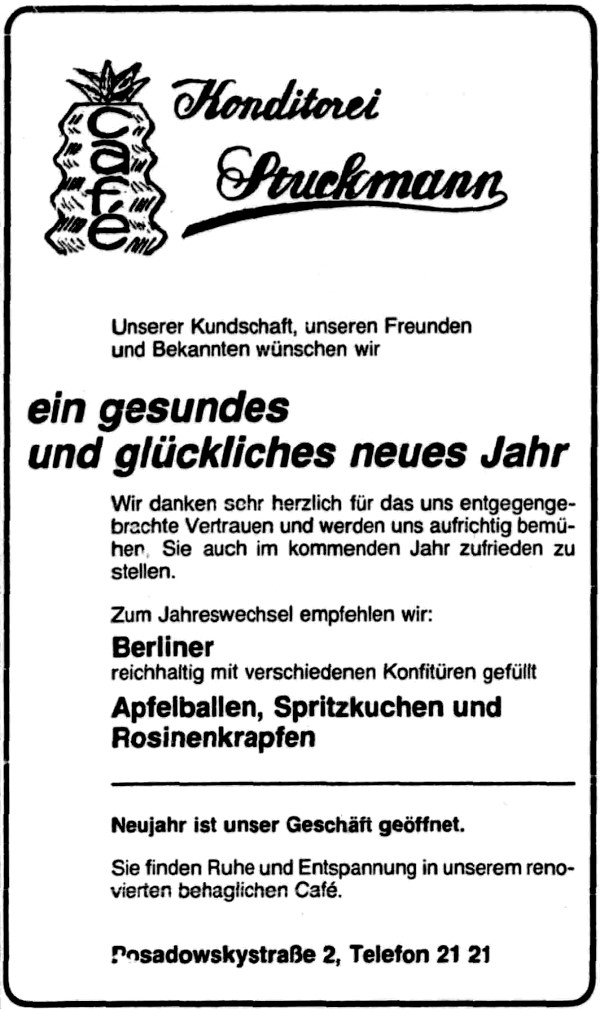 Café

Konditorei Struckmann

Unserer Kundschaft, unseren Freunden und Bekannten wünschen wir

ein gesundes und glückliches neues Jahr

Wir danken sehr herzlich für das uns entgegengebrachte Vertrauen und werden uns aufrichtig bemühen, Sie auch im kommenden Jahr zufrieden zu stellen.

Zum Jahreswechsel empfehlen wir:

Berliner
reichhaltig mit verschiedenen Konfitüren gefüllt

Apfelballen, Spritzkuchen und Rosinenkrapfen

Neujahr ist unser Geschäft geöffnet.

Sie finden Ruhe und Entspannung in unserem renovierten behaglichen Café.

Posadowskystraße 2, Telefon 21 21